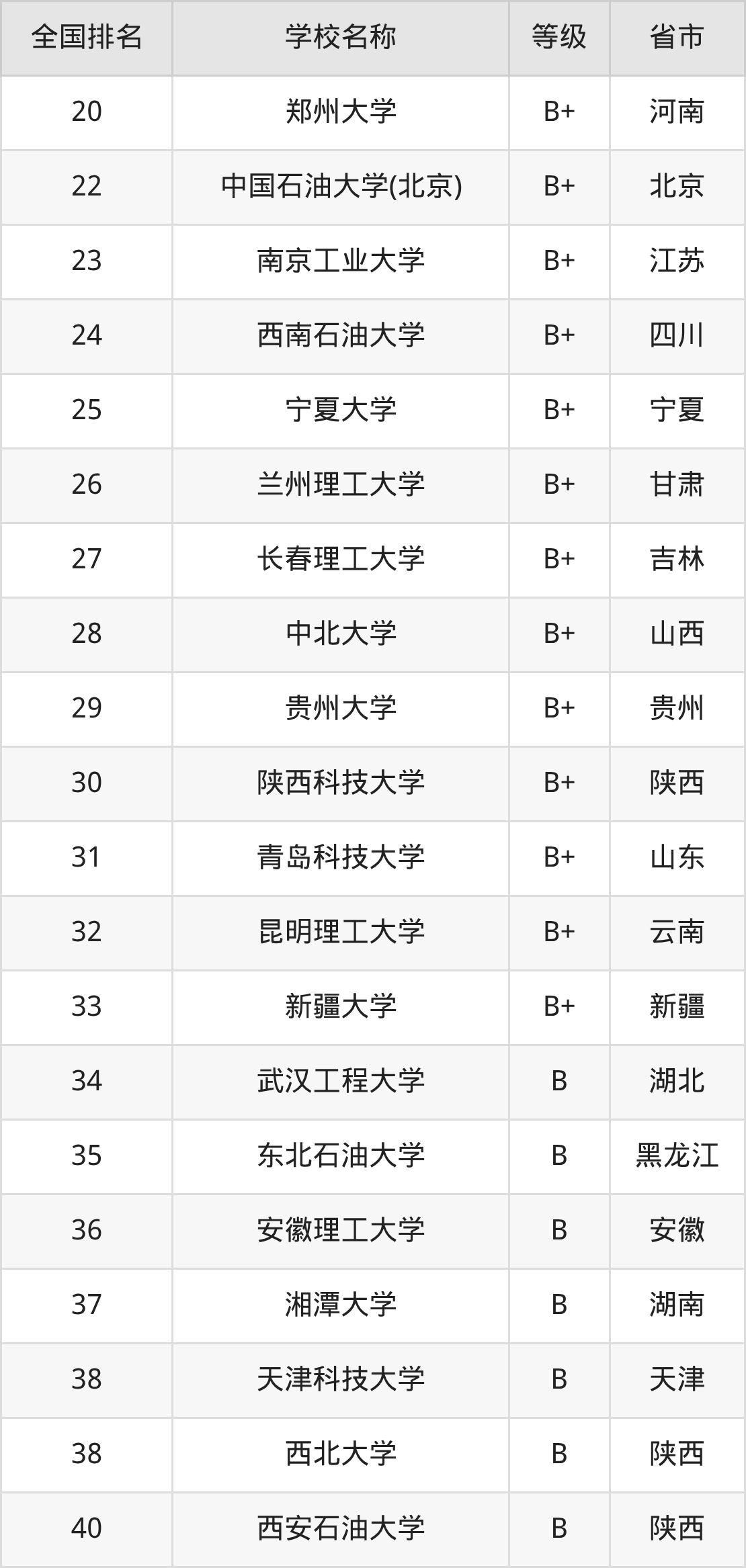 | 全国排名 | 学校名称 | 等级 | 省市 |
|---|---|---|---|
| 20 | 郑州大学 | B+ | 河南 |
| 22 | 中国石油大学(北京) | B+ | 北京 |
| 23 | 南京工业大学 | B+ | 江苏 |
| 24 | 西南石油大学 | B+ | 四川 |
| 25 | 宁夏大学 | B+ | 宁夏 |
| 26 | 兰州理工大学 | B+ | 甘肃 |
| 27 | 长春理工大学 | B+ | 吉林 |
| 28 | 中北大学 | B+ | 山西 |
| 29 | 贵州大学 | B+ | 贵州 |
| 30 | 陕西科技大学 | B+ | 陕西 |
| 31 | 青岛科技大学 | B+ | 山东 |
| 32 | 昆明理工大学 | B+ | 云南 |
| 33 | 新疆大学 | B+ | 新疆 |
| 34 | 武汉工程大学 | B | 湖北 |
| 35 | 东北石油大学 | B | 黑龙江 |
| 36 | 安徽理工大学 | B | 安徽 |
| 37 | 湘潭大学 | B | 湖南 |
| 38 | 天津科技大学 | B | 天津 |
| 38 | 西北大学 | B | 陕西 |
| 40 | 西安石油大学 | B | 陕西 |